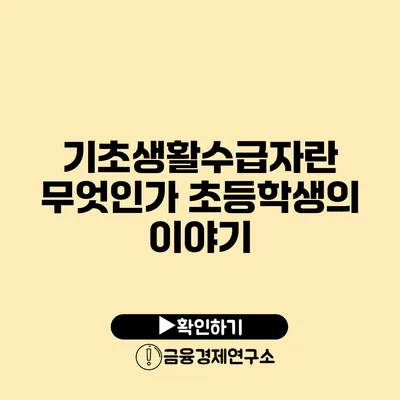 기초생활수급자란 무엇인가 초등학생의 이야기

▶확인하기

금융경제연구소